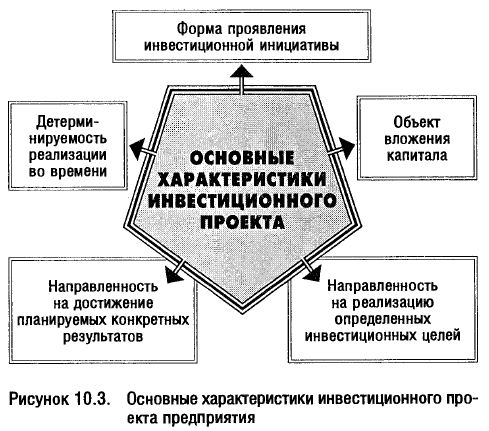 Форма проявления инвестиционной инициативы

Детерминируемость реализации во времени

ОСНОВНЫЕ ХАРАКТЕРИСТИКИ ИНВЕСТИЦИОННОГО ПРОЕКТА

Объект вложения капитала

Направленность на достижение планируемых конкретных результатов

Направленность на реализацию определенных инвестиционных целей

Рисунок 10.3. Основные характеристики инвестиционного проекта предприятия